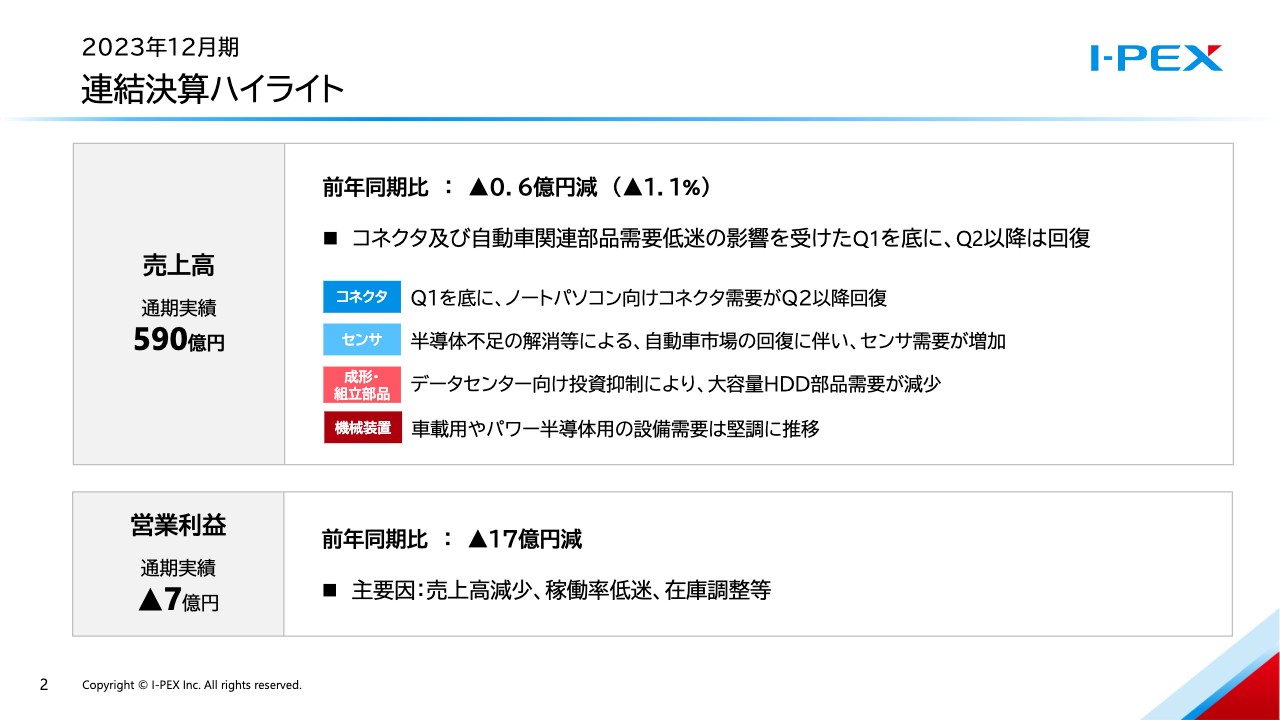 2023年12月期
連結決算ハイライト

I-PEX

売上高
通期実績
590億円

前年同期比 ： ▲0. 6億円減 （▲1. 1%）

■ コネクタ及び自動車関連部品需要低迷の影響を受けたQ1を底に、Q2以降は回復

コネクタ Q1を底に、ノートパソコン向けコネクタ需要がQ2以降回復

センサ 半導体不足の解消等による、自動車市場の回復に伴い、センサ需要が増加

成形・組立部品 データセンター向け投資抑制により、大容量HDD部品需要が減少

機械装置 車載用やパワー半導体用の設備需要は堅調に推移

営業利益
通期実績
▲7億円

前年同期比 ： ▲17億円減

■ 主要因：売上高減少、稼働率低迷、在庫調整等

2 Copyright © I-PEX Inc. All rights reserved.